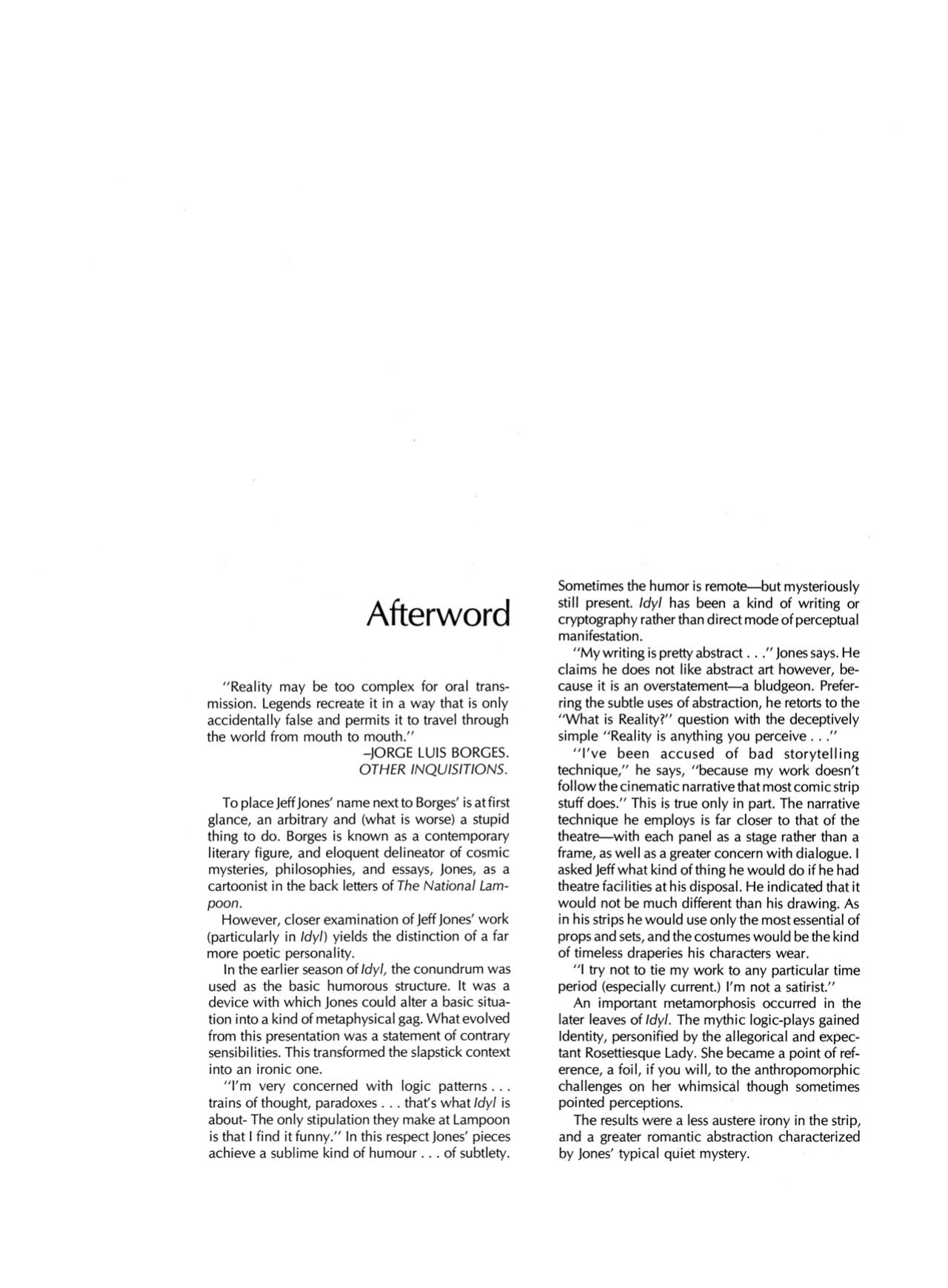 Afterword

"Reality may be too complex for oral transmission. Legends recreate it in a way that is only accidentally false and permits it to travel through the world from mouth to mouth."
–JORGE LUIS BORGES.
OTHER INQUISITIONS.

To place Jeff Jones' name next to Borges' is at first glance, an arbitrary and (what is worse) a stupid thing to do. Borges is known as a contemporary literary figure, and eloquent delineator of cosmic mysteries, philosophies, and essays, Jones, as a cartoonist in the back letters of The National Lampoon.

However, closer examination of Jeff Jones' work (particularly in Idyl) yields the distinction of a far more poetic personality.

In the earlier season of Idyl, the conundrum was used as the basic humorous structure. It was a device with which Jones could alter a basic situation into a kind of metaphysical gag. What evolved from this presentation was a statement of contrary sensibilities. This transformed the slapstick context into an ironic one.

"I'm very concerned with logic patterns . . . trains of thought, paradoxes . . . that's what Idyl is about- The only stipulation they make at Lampoon is that I find it funny." In this respect Jones' pieces achieve a sublime kind of humour . . . of subtlety. Sometimes the humor is remote—but mysteriously still present. Idyl has been a kind of writing or cryptography rather than direct mode of perceptual manifestation.

"My writing is pretty abstract . . ." Jones says. He claims he does not like abstract art however, because it is an overstatement—a bludgeon. Preferring the subtle uses of abstraction, he retorts to the "What is Reality?" question with the deceptively simple "Reality is anything you perceive . . ."

"I've been accused of bad storytelling technique," he says, "because my work doesn't follow the cinematic narrative that most comic strip stuff does." This is true only in part. The narrative technique he employs is far closer to that of the theatre—with each panel as a stage rather than a frame, as well as a greater concern with dialogue. I asked Jeff what kind of thing he would do if he had theatre facilities at his disposal. He indicated that it would not be much different than his drawing. As in his strips he would use only the most essential of props and sets, and the costumes would be the kind of timeless draperies his characters wear.

"I try not to tie my work to any particular time period (especially current.) I'm not a satirist."

An important metamorphosis occurred in the later leaves of Idyl. The mythic logic-plays gained Identity, personified by the allegorical and expectant Rosettiesque Lady. She became a point of reference, a foil, if you will, to the anthropomorphic challenges on her whimsical though sometimes pointed perceptions.

The results were a less austere irony in the strip, and a greater romantic abstraction characterized by Jones' typical quiet mystery.